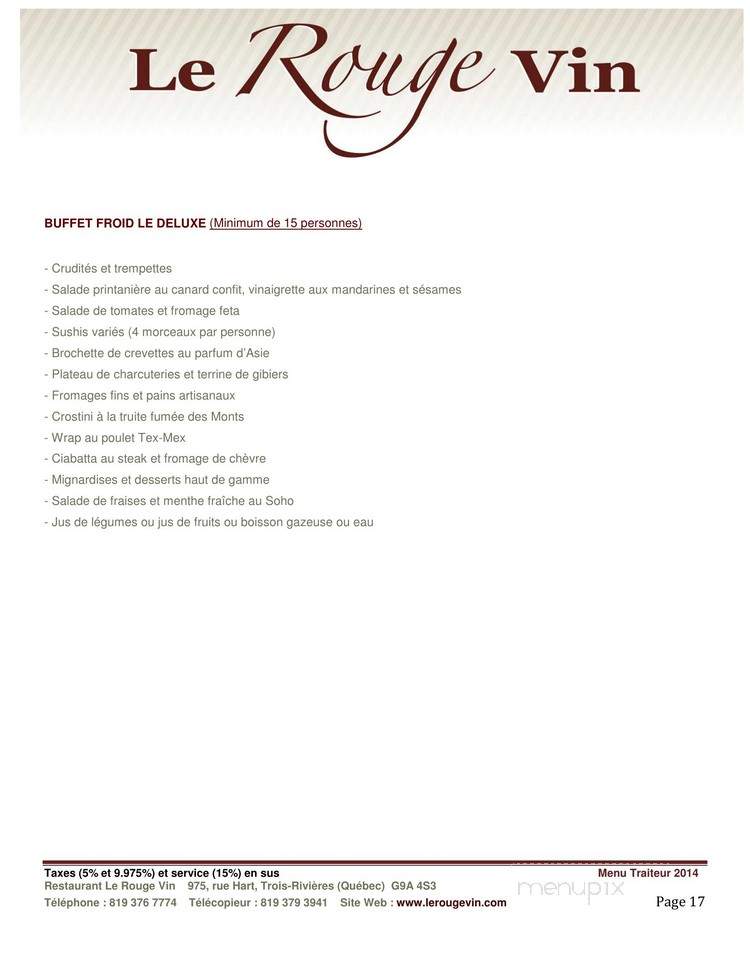 Le Rouge Vin

BUFFET FROID LE DELUXE (Minimum de 15 personnes)

- Crudités et trempettes
- Salade printanière au canard confit, vinaigrette aux mandarines et sésames
- Salade de tomates et fromage feta
- Sushis variés (4 morceaux par personne)
- Brochette de crevettes au parfum d'Asie
- Plateau de charcuteries et terrine de gibiers
- Fromages fins et pains artisanaux
- Crostini à la truite fumée des Monts
- Wrap au poulet Tex-Mex
- Ciabatta au steak et fromage de chèvre
- Mignardises et desserts haut de gamme
- Salade de fraises et menthe fraîche au Soho
- Jus de légumes ou jus de fruits ou boisson gazeuse ou eau

Taxes (5% et 9.975%) et service (15%) en sus
Menu Traiteur 2014
Restaurant Le Rouge Vin 975, rue Hart, Trois-Rivières (Québec) G9A 4S3
Téléphone : 819 376 7774 Télécopieur : 819 379 3941 Site Web : www.lerougevin.com
menupix
Page 17